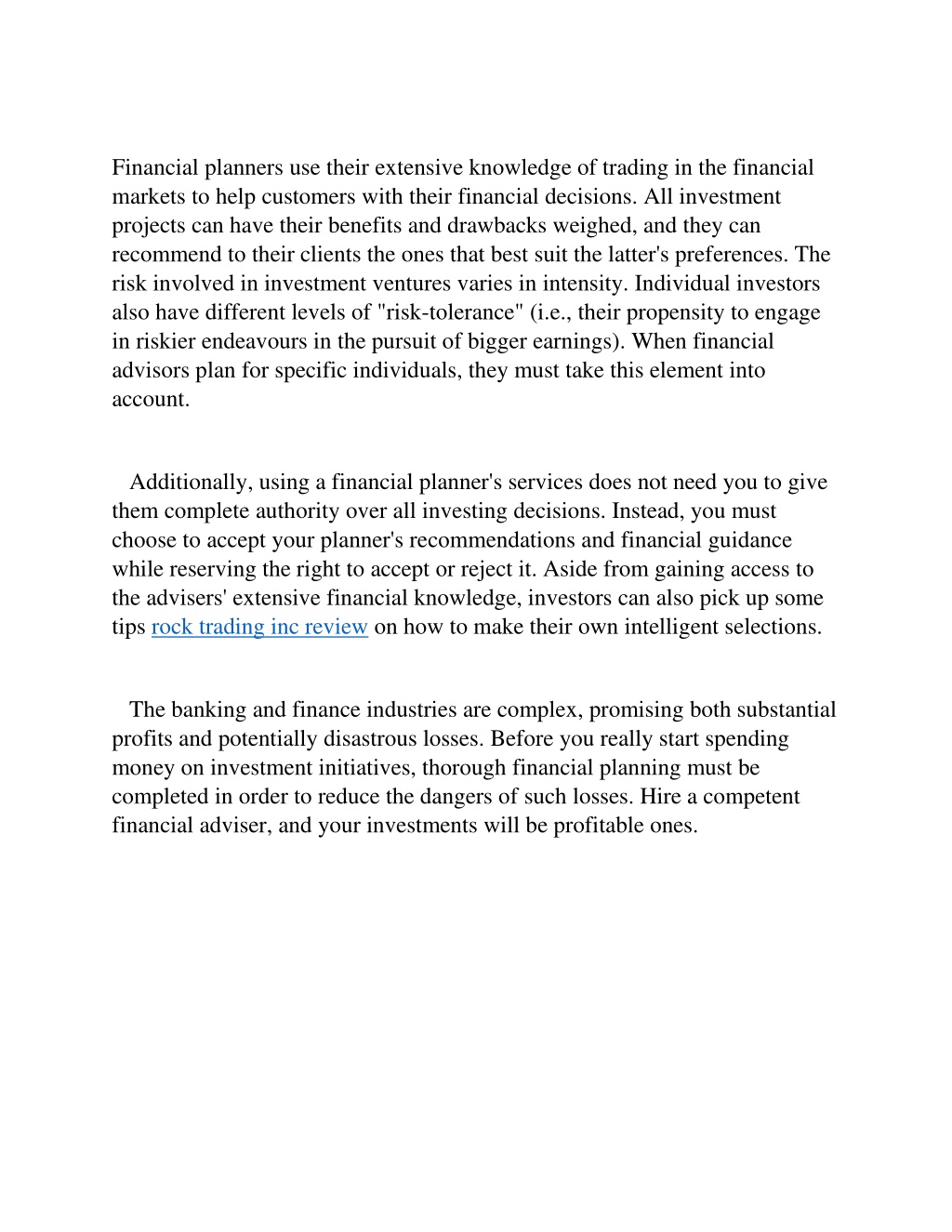 Financial planners use their extensive knowledge of trading in the financial markets to help customers with their financial decisions. All investment projects can have their benefits and drawbacks weighed, and they can recommend to their clients the ones that best suit the latter's preferences. The risk involved in investment ventures varies in intensity. Individual investors also have different levels of "risk-tolerance" (i.e., their propensity to engage in riskier endeavours in the pursuit of bigger earnings). When financial advisors plan for specific individuals, they must take this element into account.

Additionally, using a financial planner's services does not need you to give them complete authority over all investing decisions. Instead, you must choose to accept your planner's recommendations and financial guidance while reserving the right to accept or reject it. Aside from gaining access to the advisers' extensive financial knowledge, investors can also pick up some tips rock trading inc review on how to make their own intelligent selections.

The banking and finance industries are complex, promising both substantial profits and potentially disastrous losses. Before you really start spending money on investment initiatives, thorough financial planning must be completed in order to reduce the dangers of such losses. Hire a competent financial adviser, and your investments will be profitable ones.